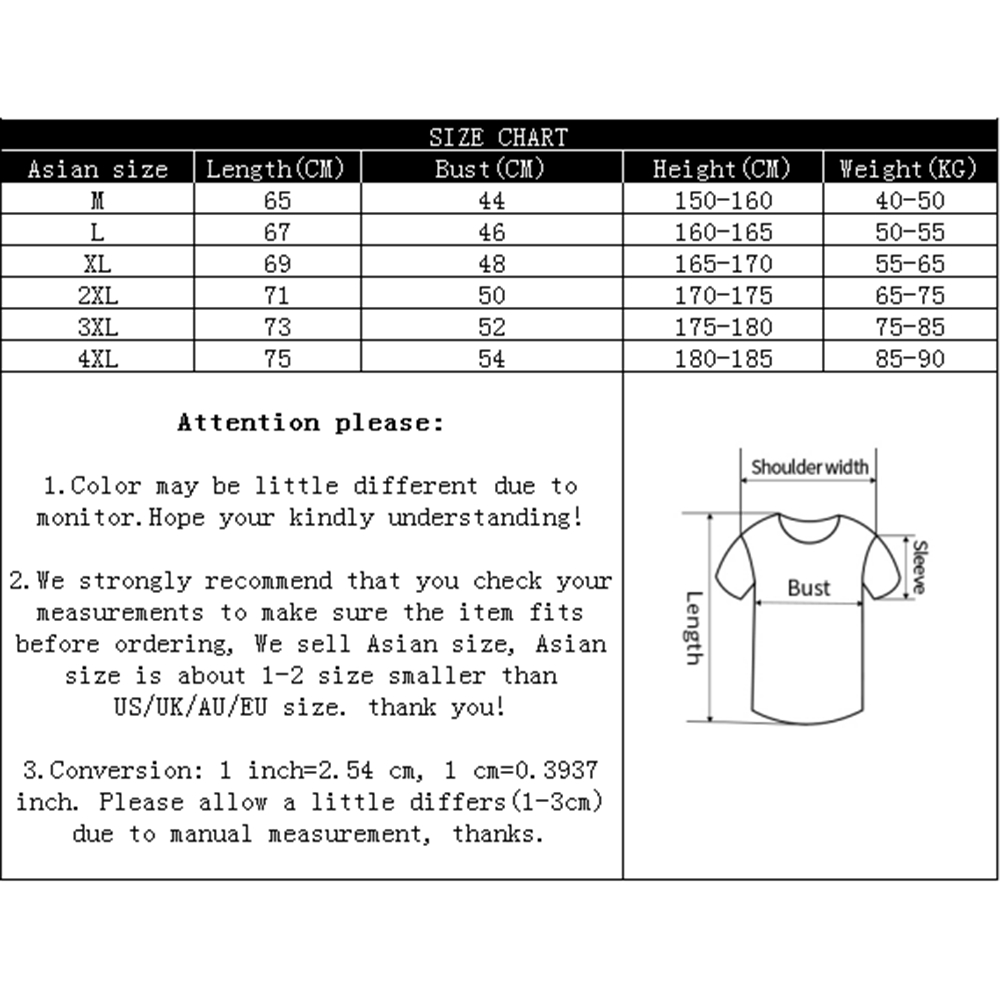 SIZE CHART

| Asian size | Length(CM) | Bust(CM) | Height(CM) | Weight(KG) |
|---|---|---|---|---|
| M | 65 | 44 | 150-160 | 40-50 |
| L | 67 | 46 | 160-165 | 50-55 |
| XL | 69 | 48 | 165-170 | 55-65 |
| 2XL | 71 | 50 | 170-175 | 65-75 |
| 3XL | 73 | 52 | 175-180 | 75-85 |
| 4XL | 75 | 54 | 180-185 | 85-90 |

Attention please:

1.Color may be little different due to monitor.Hope your kindly understanding!

2.We strongly recommend that you check your measurements to make sure the item fits before ordering, We sell Asian size, Asian size is about 1-2 size smaller than US/UK/AU/EU size. thank you!

3.Conversion: 1 inch=2.54 cm, 1 cm=0.3937 inch. Please allow a little differs(1-3cm) due to manual measurement, thanks.

Shoulder width
Sleeve
Bust
Length